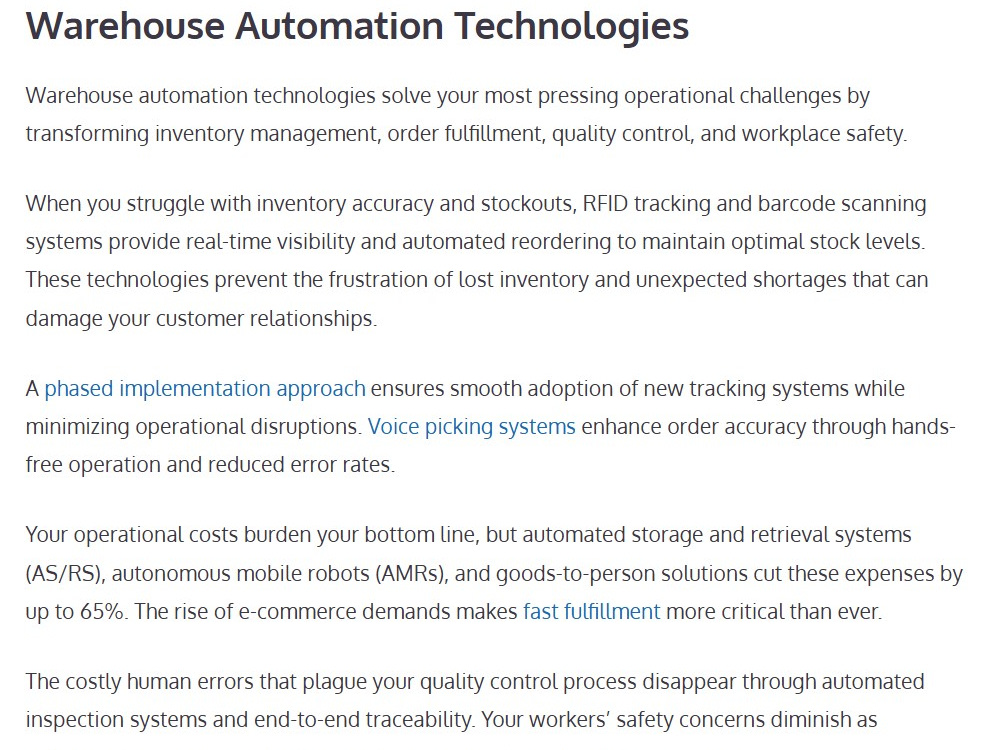 Warehouse Automation Technologies

Warehouse automation technologies solve your most pressing operational challenges by transforming inventory management, order fulfillment, quality control, and workplace safety.

When you struggle with inventory accuracy and stockouts, RFID tracking and barcode scanning systems provide real-time visibility and automated reordering to maintain optimal stock levels. These technologies prevent the frustration of lost inventory and unexpected shortages that can damage your customer relationships.

A phased implementation approach ensures smooth adoption of new tracking systems while minimizing operational disruptions. Voice picking systems enhance order accuracy through hands-free operation and reduced error rates.

Your operational costs burden your bottom line, but automated storage and retrieval systems (AS/RS), autonomous mobile robots (AMRs), and goods-to-person solutions cut these expenses by up to 65%. The rise of e-commerce demands makes fast fulfillment more critical than ever.

The costly human errors that plague your quality control process disappear through automated inspection systems and end-to-end traceability. Your workers' safety concerns diminish as